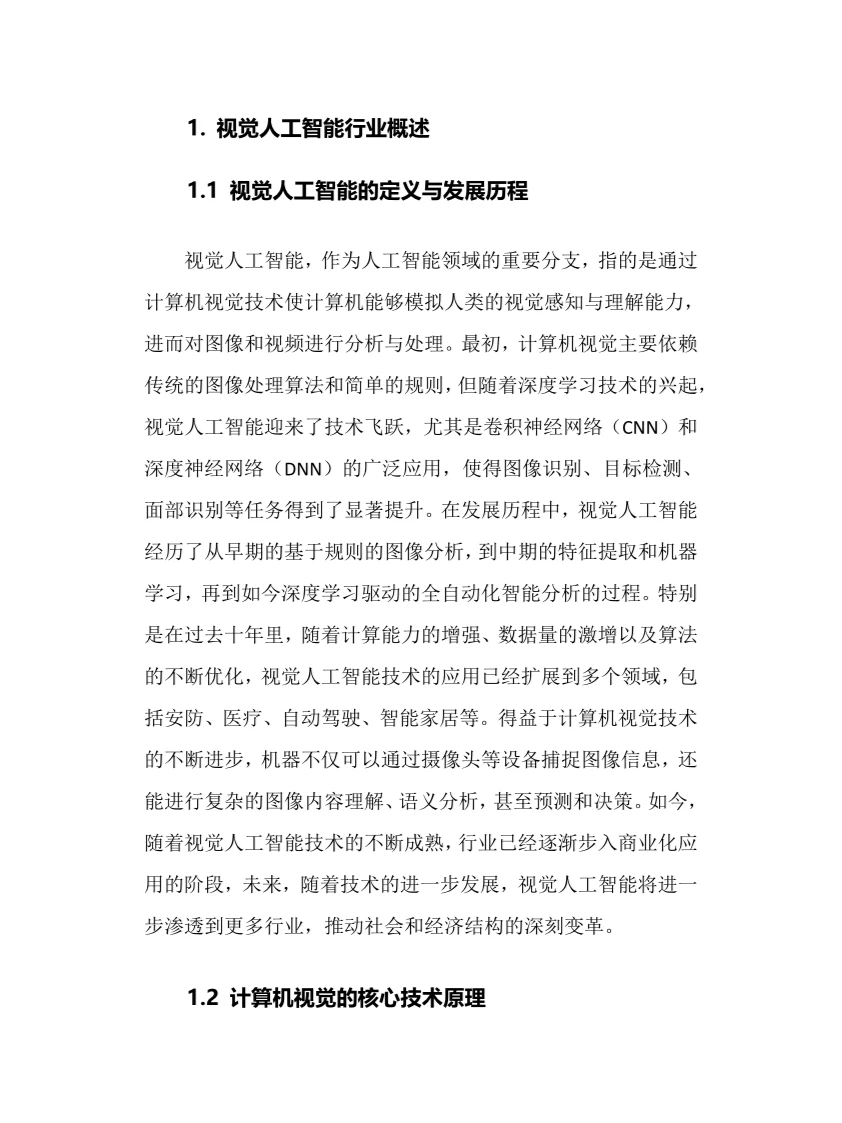 1. 视觉人工智能行业概述

1.1 视觉人工智能的定义与发展历程

视觉人工智能，作为人工智能领域的重要分支，指的是通过计算机视觉技术使计算机能够模拟人类的视觉感知与理解能力，进而对图像和视频进行分析与处理。最初，计算机视觉主要依赖传统的图像处理算法和简单的规则，但随着深度学习技术的兴起，视觉人工智能迎来了技术飞跃，尤其是卷积神经网络（CNN）和深度神经网络（DNN）的广泛应用，使得图像识别、目标检测、面部识别等任务得到了显著提升。在发展历程中，视觉人工智能经历了从早期的基于规则的图像分析，到中期的特征提取和机器学习，再到如今深度学习驱动的全自动化智能分析的过程。特别是在过去十年里，随着计算能力的增强、数据量的激增以及算法的不断优化，视觉人工智能技术的应用已经扩展到多个领域，包括安防、医疗、自动驾驶、智能家居等。得益于计算机视觉技术的不断进步，机器不仅可以通过摄像头等设备捕捉图像信息，还能进行复杂的图像内容理解、语义分析，甚至预测和决策。如今，随着视觉人工智能技术的不断成熟，行业已经逐渐步入商业化应用的阶段，未来，随着技术的进一步发展，视觉人工智能将进一步渗透到更多行业，推动社会和经济结构的深刻变革。

1.2 计算机视觉的核心技术原理